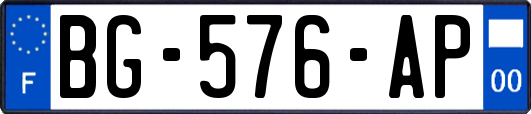 F
BG-576-AP
00